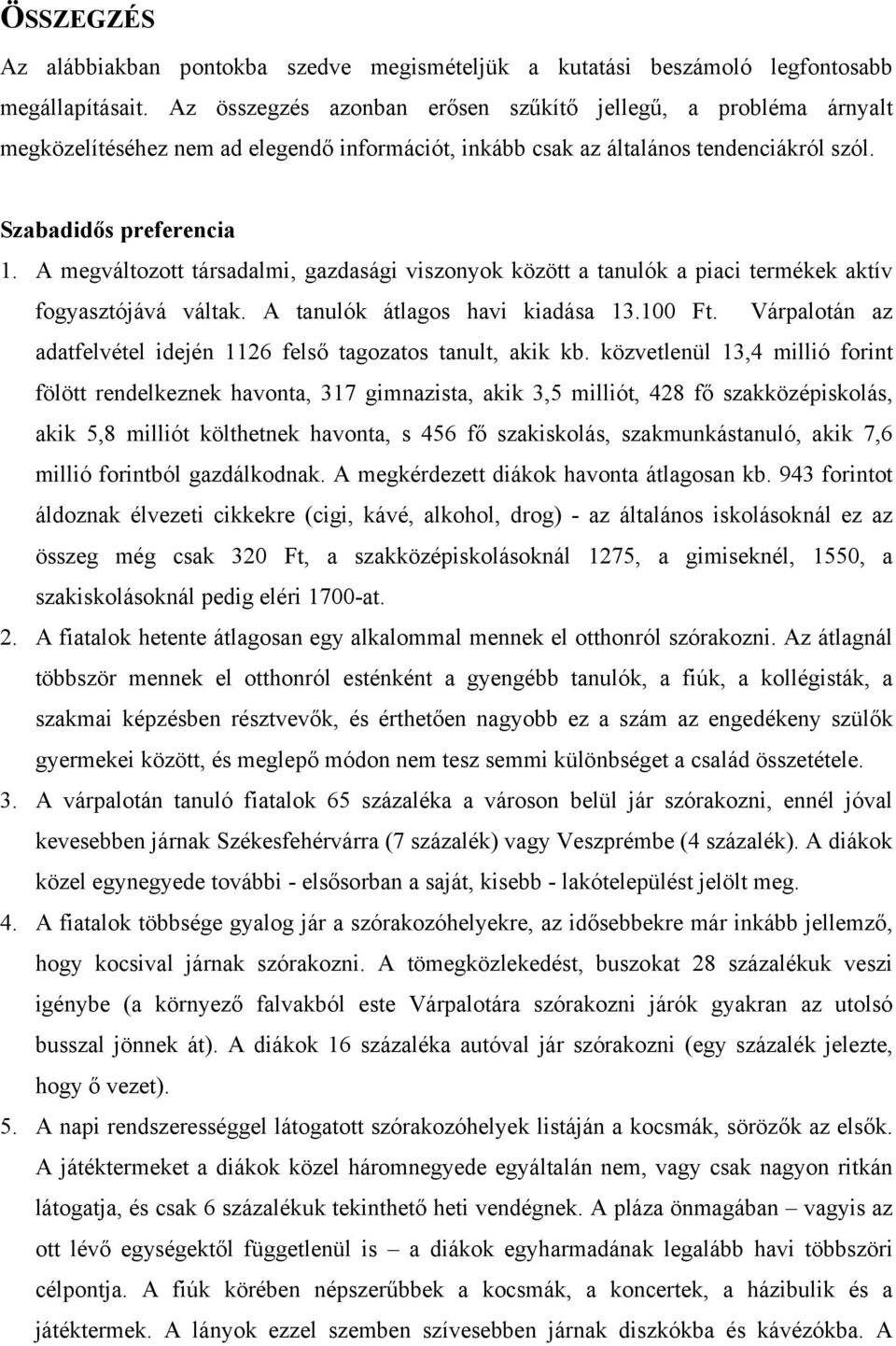 ÖSSZEGZÉS

Az alábbiakban pontokba szedve megismételjük a kutatási beszámoló legfontosabb megállapításait. Az összegzés azonban erősen szűkítő jellegű, a probléma árnyalt megközelítéséhez nem ad elegendő információt, inkább csak az általános tendenciákról szól.

Szabadidős preferencia

1. A megváltozott társadalmi, gazdasági viszonyok között a tanulók a piaci termékek aktív fogyasztójává váltak. A tanulók átlagos havi kiadása 13.100 Ft. Várpalotán az adatfelvétel idején 1126 felső tagozatos tanult, akik kb. közvetlenül 13,4 millió forint fölött rendelkeznek havonta, 317 gimnazista, akik 3,5 milliót, 428 fő szakközépiskolás, akik 5,8 milliót költhetnek havonta, s 456 fő szakiskolás, szakmunkástanuló, akik 7,6 millió forintból gazdálkodnak. A megkérdezett diákok havonta átlagosan kb. 943 forintot áldoznak élvezeti cikkekre (cigi, kávé, alkohol, drog) - az általános iskolásoknál ez az összeg még csak 320 Ft, a szakközépiskolásoknál 1275, a gimiseknél, 1550, a szakiskolásoknál pedig eléri 1700-at.

2. A fiatalok hetente átlagosan egy alkalommal mennek el otthonról szórakozni. Az átlagnál többször mennek el otthonról esténként a gyengébb tanulók, a fiúk, a kollégisták, a szakmai képzésben résztvevők, és érthetően nagyobb ez a szám az engedékeny szülők gyermekei között, és meglepő módon nem tesz semmi különbséget a család összetétele.

3. A várpalotán tanuló fiatalok 65 százaléka a városon belül jár szórakozni, ennél jóval kevesebben járnak Székesfehérvárra (7 százalék) vagy Veszprémbe (4 százalék). A diákok közel egynegyede további - elsősorban a saját, kisebb - lakótelepülést jelölt meg.

4. A fiatalok többsége gyalog jár a szórakozóhelyekre, az idősebbekre már inkább jellemző, hogy kocsival járnak szórakozni. A tömegközlekedést, buszokat 28 százalékuk veszi igénybe (a környező falvakból este Várpalotára szórakozni járók gyakran az utolsó busszal jönnek át). A diákok 16 százaléka autóval jár szórakozni (egy százalék jelezte, hogy ő vezet).

5. A napi rendszerességgel látogatott szórakozóhelyek listáján a kocsmák, sörözők az elsők. A játéktermeket a diákok közel háromnegyede egyáltalán nem, vagy csak nagyon ritkán látogatja, és csak 6 százalékuk tekinthető heti vendégnek. A pláza önmagában – vagyis az ott lévő egységektől függetlenül is – a diákok egyharmadának legalább havi többszöri célpontja. A fiúk körében népszerűbbek a kocsmák, a koncertek, a házibulik és a játéktermek. A lányok ezzel szemben szívesebben járnak diszkókba és kávézókba. A